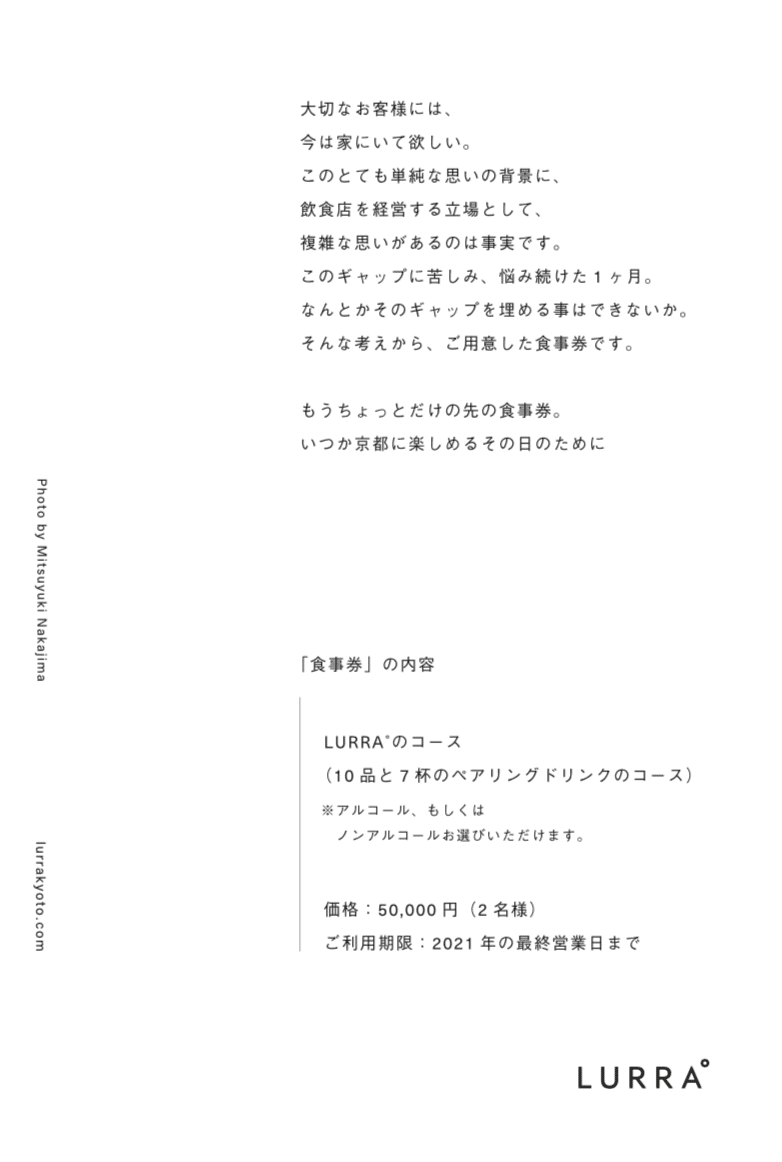 大切なお客様には、
今は家にいて欲しい。
このとても単純な思いの背景に、
飲食店を経営する立場として、
複雑な思いがあるのは事実です。
このギャップに苦しみ、悩み続けた１ヶ月。
なんとかそのギャップを埋める事はできないか。
そんな考えから、ご用意した食事券です。

もうちょっとだけの先の食事券。
いつか京都に楽しめるその日のために

Photo by Mitsuyuki Nakajima

lurrakyoto.com

「食事券」の内容

LURRA°のコース
（10品と７杯のペアリングドリンクのコース）
※アルコール、もしくは
ノンアルコールお選びいただけます。

価格：50,000円（２名様）
ご利用期限：2021年の最終営業日まで

LURRA°